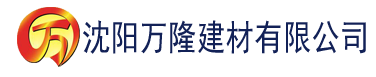 万 沈阳万隆建材有限公司